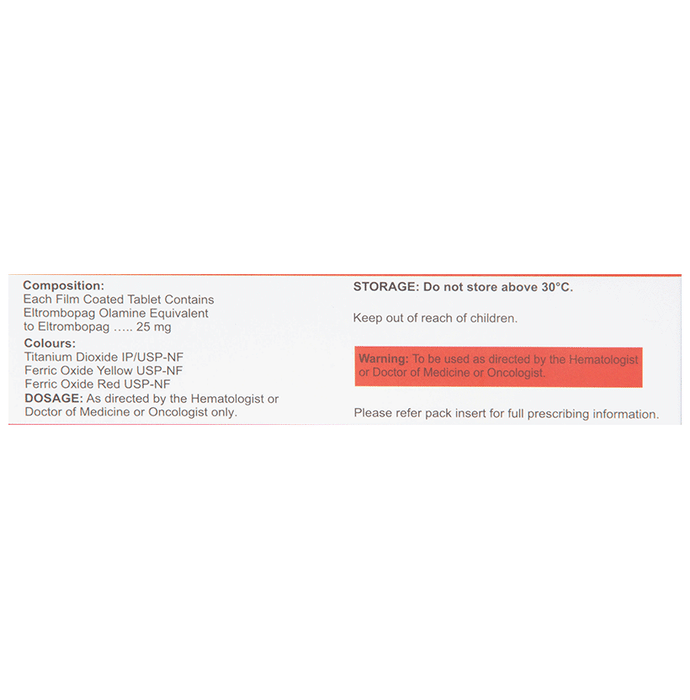 Composition:
Each Film Coated Tablet Contains
Eltrombopag Olamine Equivalent
to Eltrombopag ….. 25 mg
Colours:
Titanium Dioxide IP/USP-NF
Ferric Oxide Yellow USP-NF
Ferric Oxide Red USP-NF
DOSAGE: As directed by the Hematologist or Doctor of Medicine or Oncologist only.

STORAGE: Do not store above 30°C.

Keep out of reach of children.

Warning: To be used as directed by the Hematologist or Doctor of Medicine or Oncologist.

Please refer pack insert for full prescribing information.